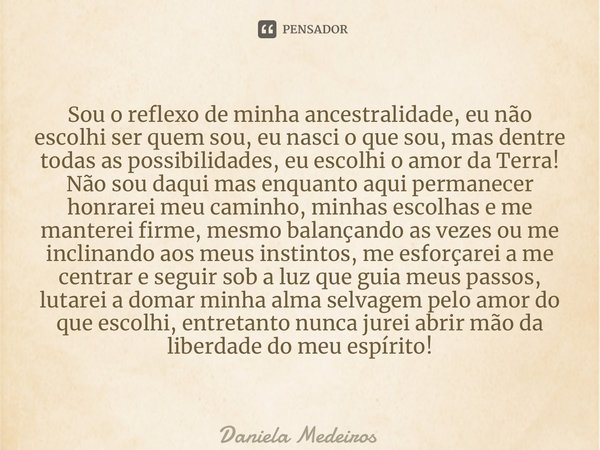 PENSADOR

Sou o reflexo de minha ancestralidade, eu não escolhi ser quem sou, eu nasci o que sou, mas dentre todas as possibilidades, eu escolhi o amor da Terra! Não sou daqui mas enquanto aqui permanecer honrarei meu caminho, minhas escolhas e me manterei firme, mesmo balançando as vezes ou me inclinando aos meus instintos, me esforçarei a me centrar e seguir sob a luz que guia meus passos, lutarei a domar minha alma selvagem pelo amor do que escolhi, entretanto nunca jurei abrir mão da liberdade do meu espírito!

Daniela Medeiros